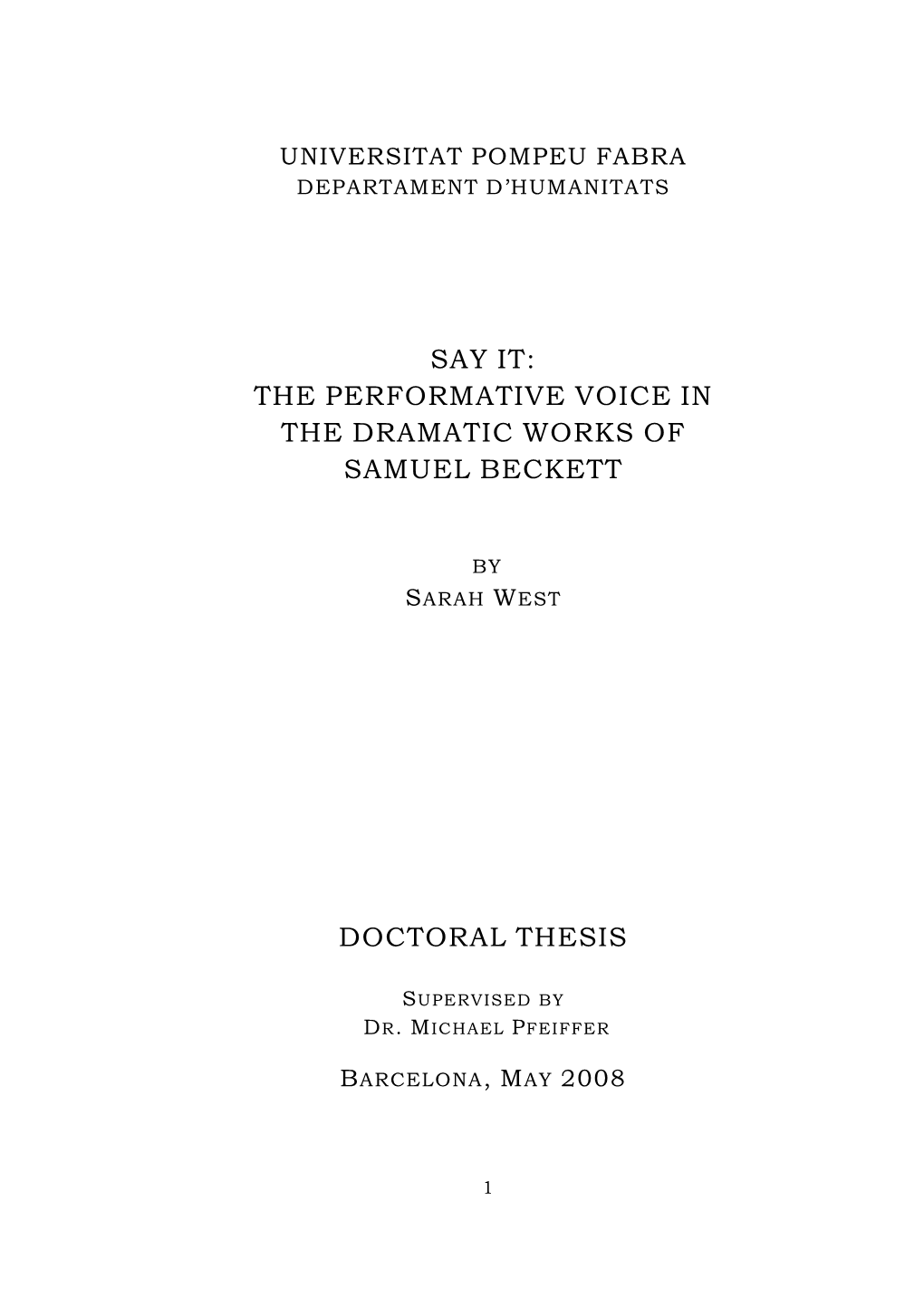 UNIVERSITAT POMPEU FABRA
DEPARTAMENT D'HUMANITATS

SAY IT:
THE PERFORMATIVE VOICE IN THE DRAMATIC WORKS OF SAMUEL BECKETT

BY
SARAH WEST

DOCTORAL THESIS

SUPERVISED BY
DR. MICHAEL PFEIFFER

BARCELONA, MAY 2008

1